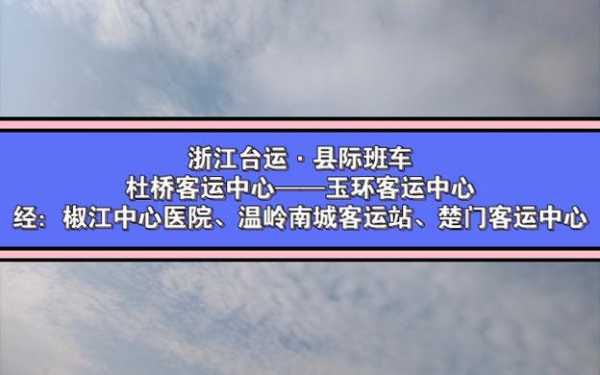 浙江台运 · 县际班车
杜桥客运中心——玉环客运中心
经：椒江中心医院、温岭南城客运站、楚门客运中心